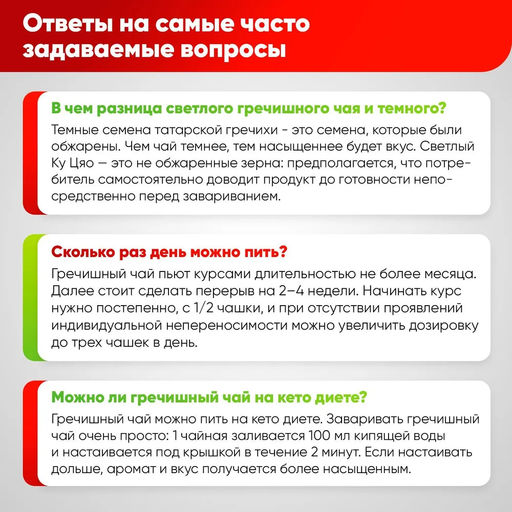 Ответы на самые часто задаваемые вопросы

В чем разница светлого гречишного чая и темного?

Темные семена татарской гречихи - это семена, которые были обжарены. Чем чай темнее, тем насыщеннее будет вкус. Светлый Ку Цяо — это не обжаренные зерна: предполагается, что потребитель самостоятельно доводит продукт до готовности непосредственно перед завариванием.

Сколько раз день можно пить?

Гречишный чай пьют курсами длительностью не более месяца. Далее стоит сделать перерыв на 2–4 недели. Начинать курс нужно постепенно, с 1/2 чашки, и при отсутствии проявлений индивидуальной непереносимости можно увеличить дозировку до трех чашек в день.

Можно ли гречишный чай на кето диете?

Гречишный чай можно пить на кето диете. Заваривать гречишный чай очень просто: 1 чайная заливается 100 мл кипящей воды и настаивается под крышкой в течение 2 минут. Если настаивать дольше, аромат и вкус получается более насыщенным.